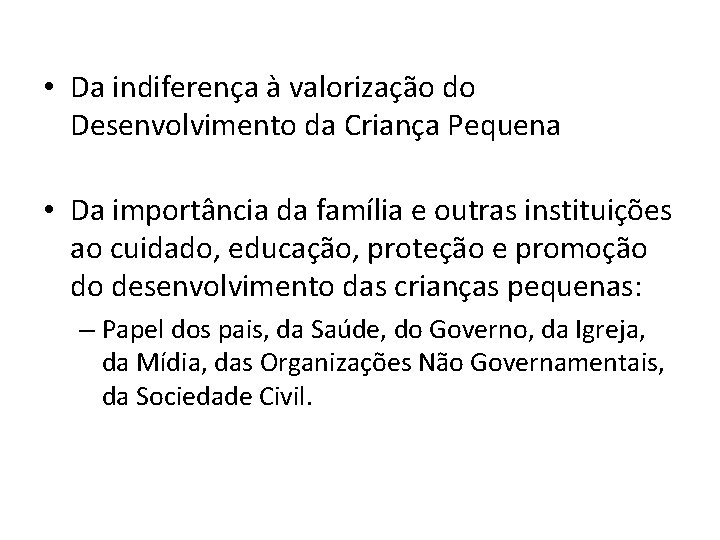 • Da indiferença à valorização do Desenvolvimento da Criança Pequena

• Da importância da família e outras instituições ao cuidado, educação, proteção e promoção do desenvolvimento das crianças pequenas:
– Papel dos pais, da Saúde, do Governo, da Igreja, da Mídia, das Organizações Não Governamentais, da Sociedade Civil.